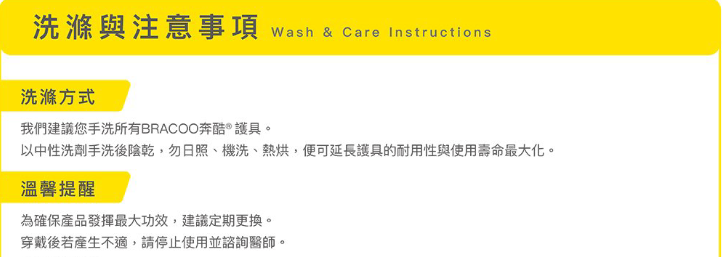 洗滌與注意事項 Wash & Care Instructions

洗滌方式

我們建議您手洗所有BRACOO奔酷® 護具。
以中性洗劑手洗後陰乾，勿日照、機洗、熱烘，便可延長護具的耐用性與使用壽命最大化。

溫馨提醒

為確保產品發揮最大功效，建議定期更換。
穿戴後若產生不適，請停止使用並諮詢醫師。